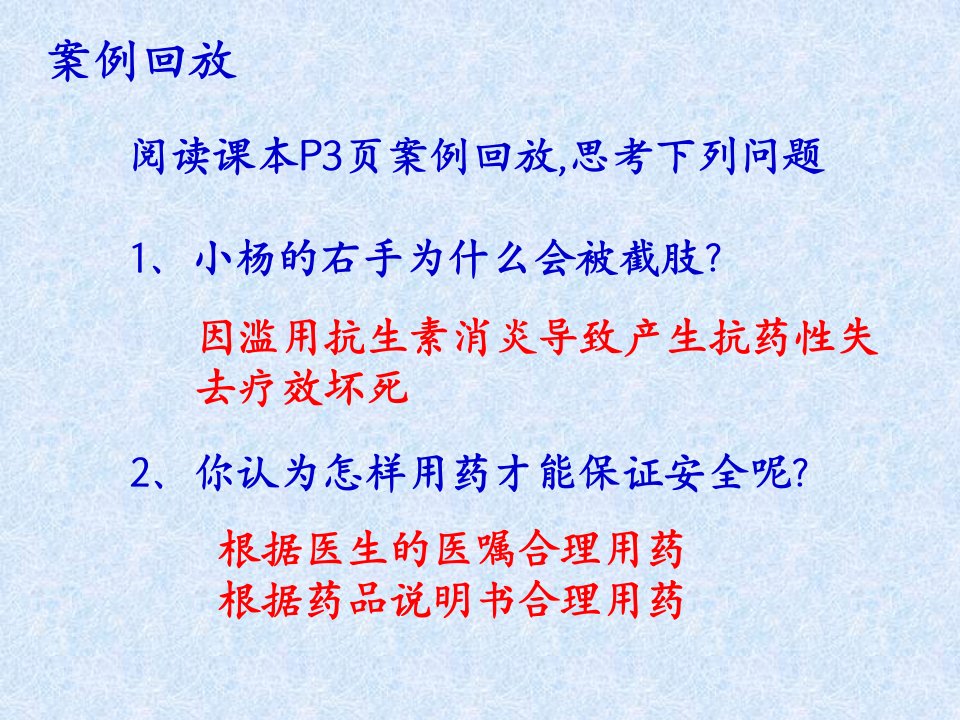 案例回放

阅读课本P3页案例回放,思考下列问题

1、小杨的右手为什么会被截肢?

因滥用抗生素消炎导致产生抗药性失去疗效坏死

2、你认为怎样用药才能保证安全呢?

根据医生的医嘱合理用药
根据药品说明书合理用药